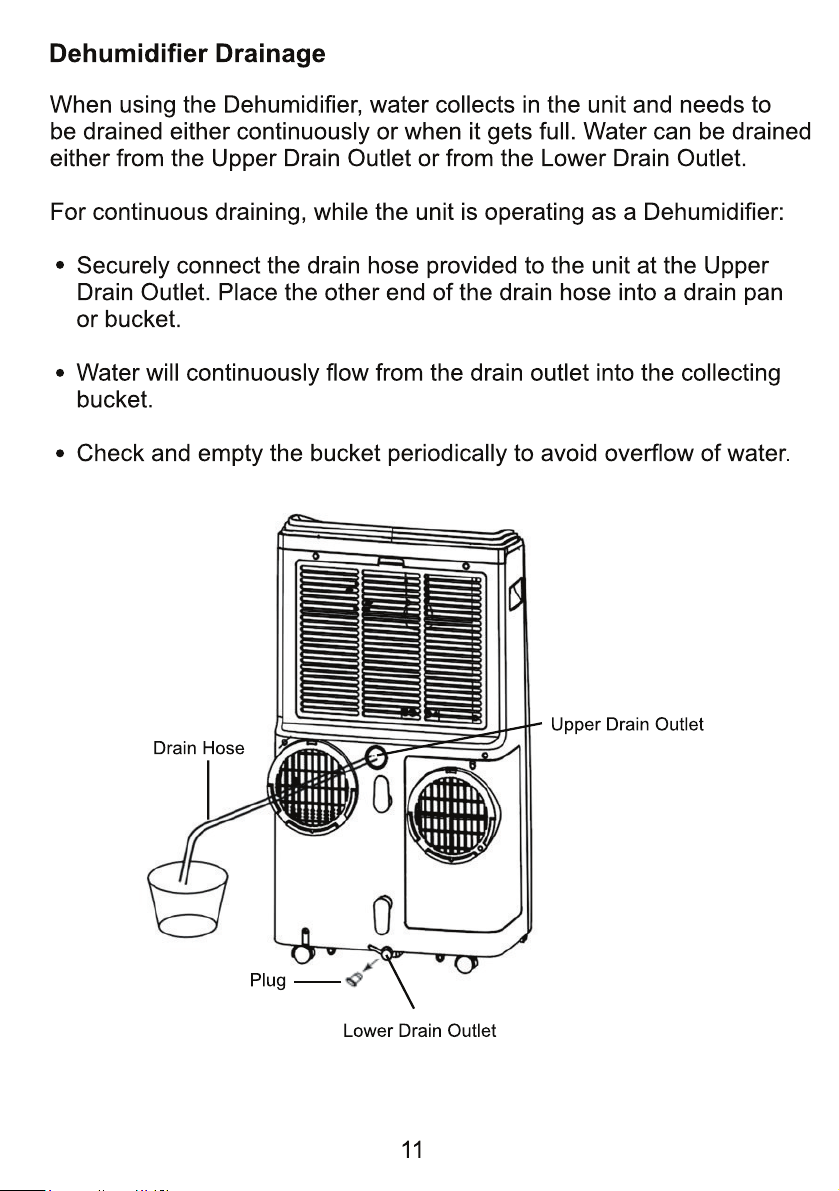 Dehumidifier Drainage

When using the Dehumidifier, water collects in the unit and needs to be drained either continuously or when it gets full. Water can be drained either from the Upper Drain Outlet or from the Lower Drain Outlet.

For continuous draining, while the unit is operating as a Dehumidifier:

• Securely connect the drain hose provided to the unit at the Upper Drain Outlet. Place the other end of the drain hose into a drain pan or bucket.

• Water will continuously flow from the drain outlet into the collecting bucket.

• Check and empty the bucket periodically to avoid overflow of water.

Drain Hose

Upper Drain Outlet

Plug

Lower Drain Outlet

11